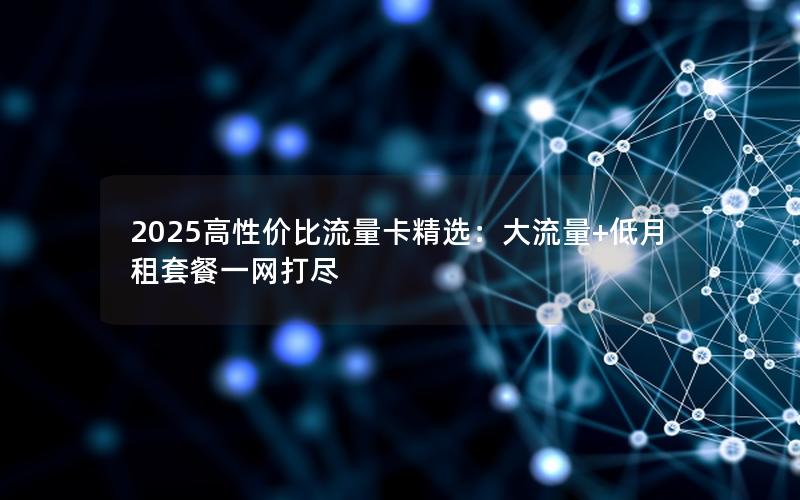 2025高性价比流量卡精选：大流量+低月租套餐一网打尽